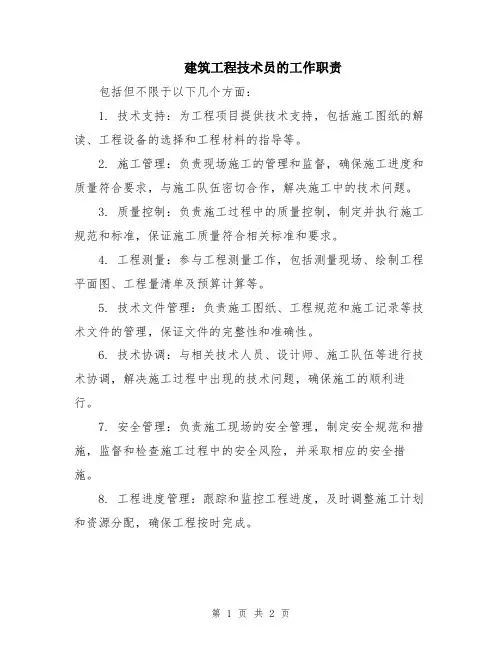 建筑工程技术员的工作职责

包括但不限于以下几个方面：

1. 技术支持：为工程项目提供技术支持，包括施工图纸的解读、工程设备的选择和工程材料的指导等。

2. 施工管理：负责现场施工的管理和监督，确保施工进度和质量符合要求，与施工队伍密切合作，解决施工中的技术问题。

3. 质量控制：负责施工过程中的质量控制，制定并执行施工规范和标准，保证施工质量符合相关标准和要求。

4. 工程测量：参与工程测量工作，包括测量现场、绘制工程平面图、工程量清单及预算计算等。

5. 技术文件管理：负责施工图纸、工程规范和施工记录等技术文件的管理，保证文件的完整性和准确性。

6. 技术协调：与相关技术人员、设计师、施工队伍等进行技术协调，解决施工过程中出现的技术问题，确保施工的顺利进行。

7. 安全管理：负责施工现场的安全管理，制定安全规范和措施，监督和检查施工过程中的安全风险，并采取相应的安全措施。

8. 工程进度管理：跟踪和监控工程进度，及时调整施工计划和资源分配，确保工程按时完成。

第 1 页 共 2 页